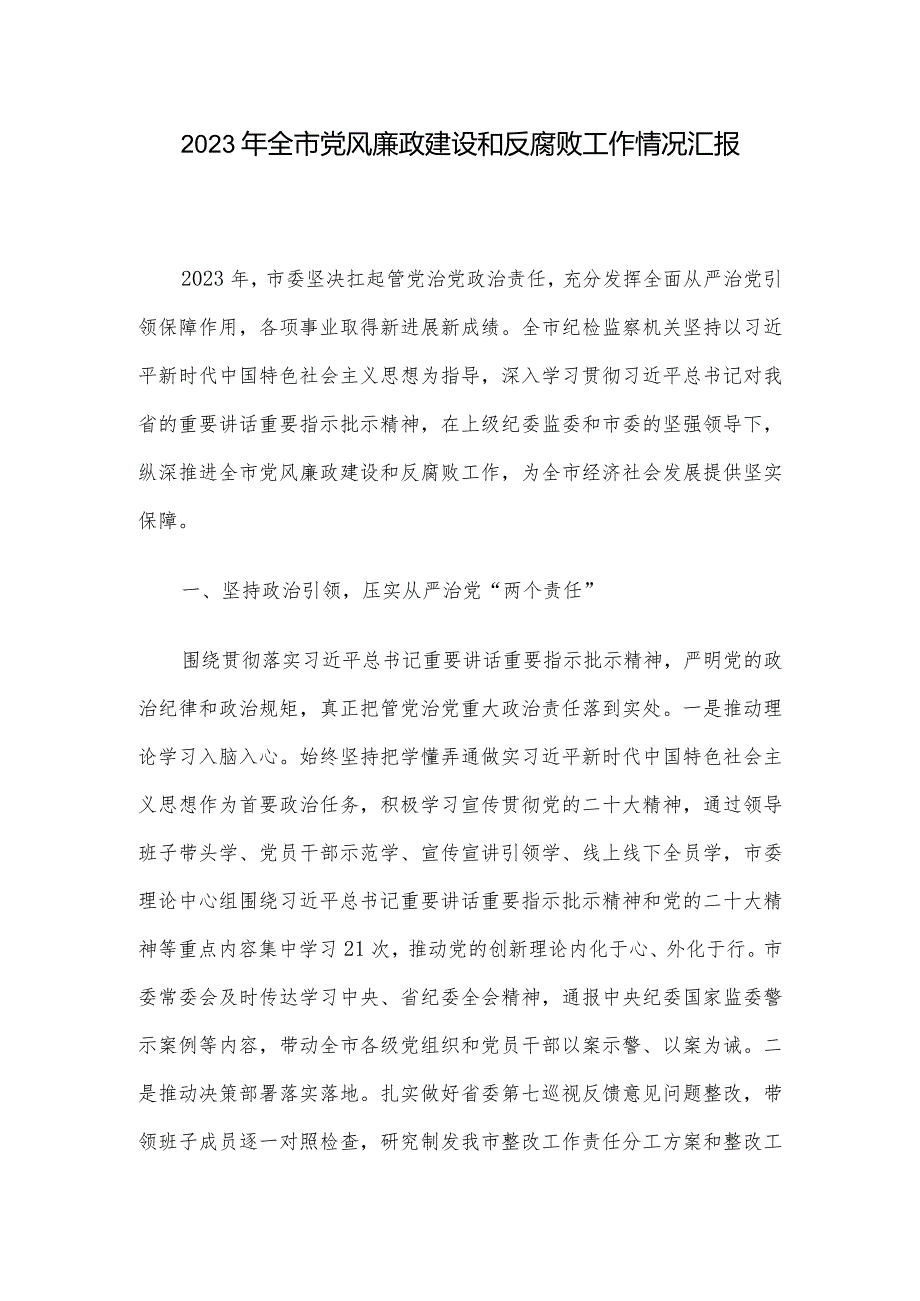 2023年全市党风廉政建设和反腐败工作情况汇报

2023年，市委坚决扛起管党治党政治责任，充分发挥全面从严治党引领保障作用，各项事业取得新进展新成绩。全市纪检监察机关坚持以习近平新时代中国特色社会主义思想为指导，深入学习贯彻习近平总书记对我省的重要讲话重要指示批示精神，在上级纪委监委和市委的坚强领导下，纵深推进全市党风廉政建设和反腐败工作，为全市经济社会发展提供坚实保障。

一、坚持政治引领，压实从严治党“两个责任”

围绕贯彻落实习近平总书记重要讲话重要指示批示精神，严明党的政治纪律和政治规矩，真正把管党治党重大政治责任落到实处。一是推动理论学习入脑入心。始终坚持把学懂弄通做实习近平新时代中国特色社会主义思想作为首要政治任务，积极学习宣传贯彻党的二十大精神，通过领导班子带头学、党员干部示范学、宣传宣讲引领学、线上线下全员学，市委理论中心组围绕习近平总书记重要讲话重要指示批示精神和党的二十大精神等重点内容集中学习21次，推动党的创新理论内化于心、外化于行。市委常委会及时传达学习中央、省纪委全会精神，通报中央纪委国家监委警示案例等内容，带动全市各级党组织和党员干部以案示警、以案为诫。二是推动决策部署落实落地。扎实做好省委第七巡视反馈意见问题整改，带领班子成员逐一对照检查，研究制发我市整改工作责任分工方案和整改工